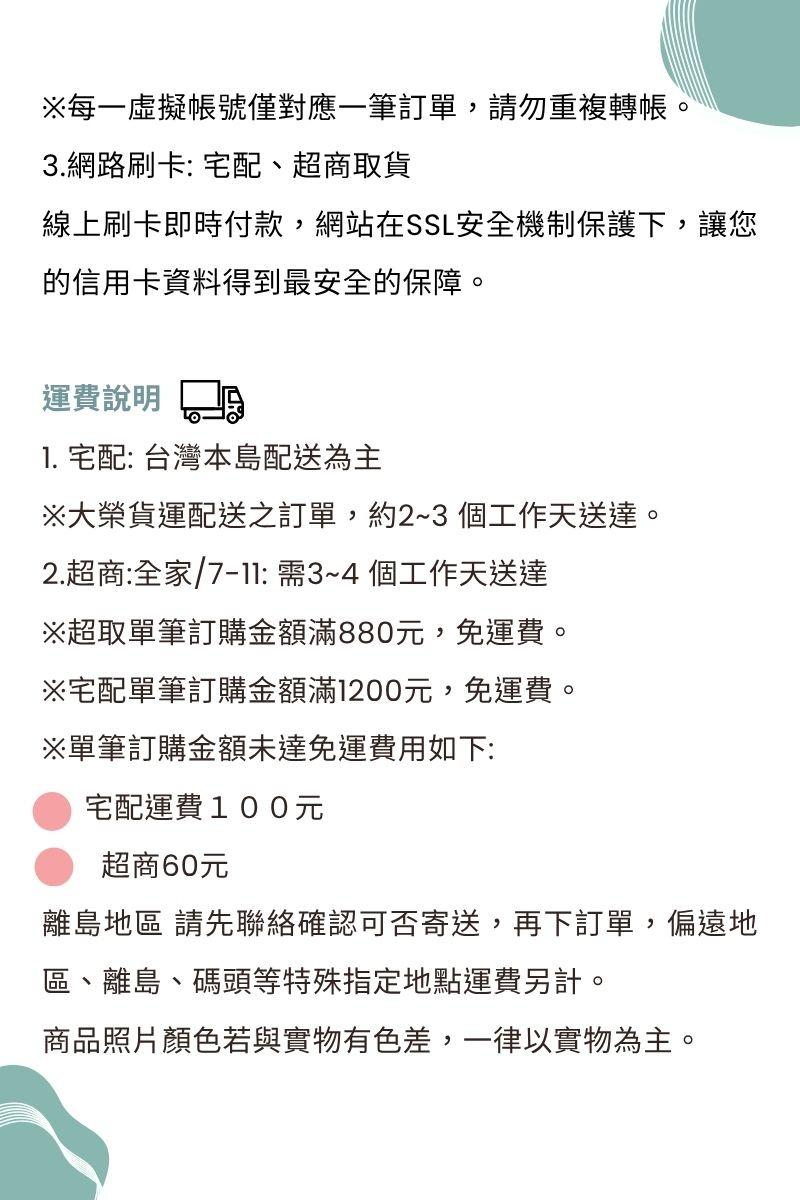 ※每一虛擬帳號僅對應一筆訂單，請勿重複轉帳。

3.網路刷卡: 宅配、超商取貨

線上刷卡即時付款，網站在SSL安全機制保護下，讓您的信用卡資料得到最安全的保障。

運費說明

1. 宅配: 台灣本島配送為主

※大榮貨運配送之訂單，約2~3 個工作天送達。

2.超商:全家/7-11: 需3~4 個工作天送達

※超取單筆訂購金額滿880元，免運費。

※宅配單筆訂購金額滿1200元，免運費。

※單筆訂購金額未達免運費用如下:

宅配運費１００元

超商60元

離島地區 請先聯絡確認可否寄送，再下訂單，偏遠地區、離島、碼頭等特殊指定地點運費另計。

商品照片顏色若與實物有色差，一律以實物為主。